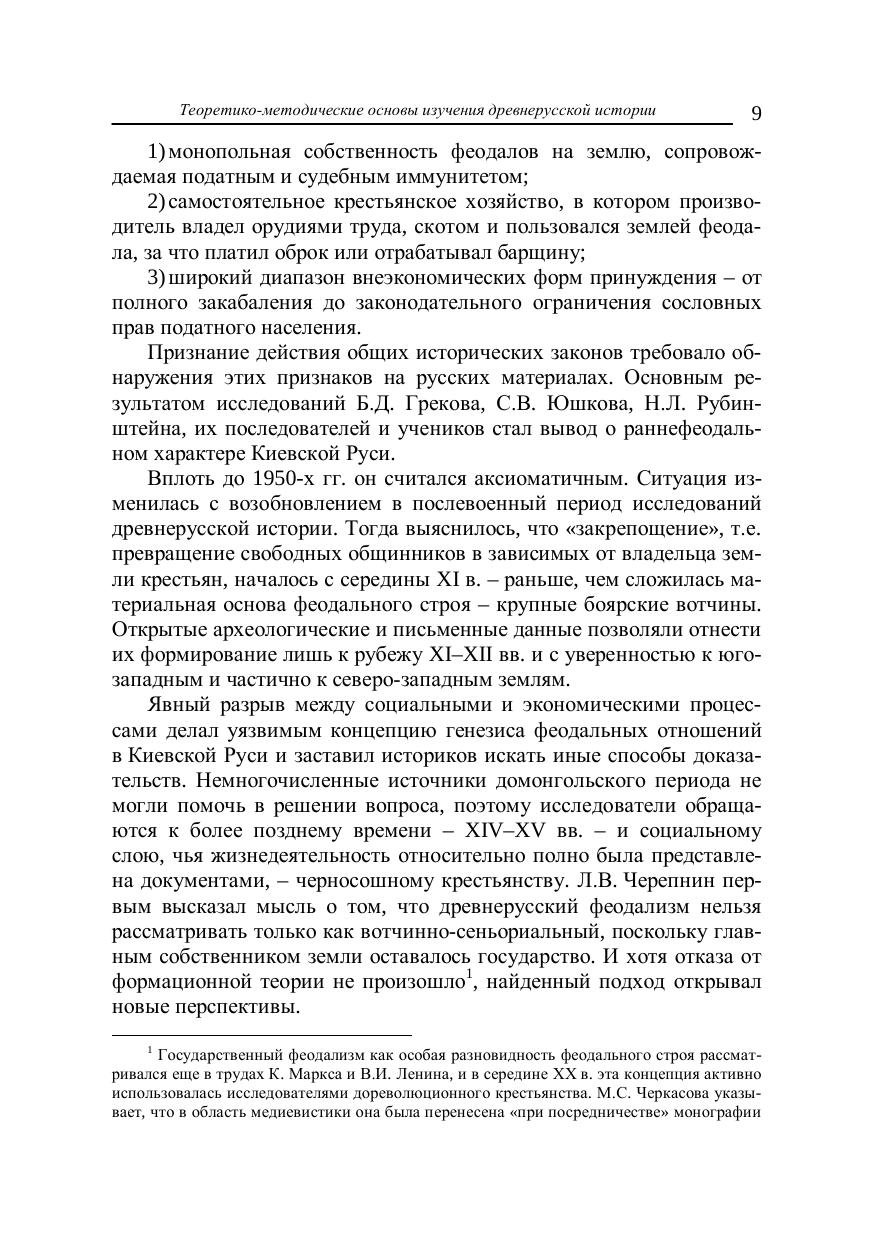 Теоретико-методические основы изучения древнерусской истории 9

1) монопольная собственность феодалов на землю, сопровождаемая податным и судебным иммунитетом;

2) самостоятельное крестьянское хозяйство, в котором производитель владел орудиями труда, скотом и пользовался землей феодала, за что платил оброк или отрабатывал барщину;

3) широкий диапазон внеэкономических форм принуждения – от полного закабаления до законодательного ограничения сословных прав податного населения.

Признание действия общих исторических законов требовало обнаружения этих признаков на русских материалах. Основным результатом исследований Б.Д. Грекова, С.В. Юшкова, Н.Л. Рубинштейна, их последователей и учеников стал вывод о раннефеодальном характере Киевской Руси.

Вплоть до 1950-х гг. он считался аксиоматичным. Ситуация изменилась с возобновлением в послевоенный период исследований древнерусской истории. Тогда выяснилось, что «закрепощение», т.е. превращение свободных общинников в зависимых от владельца земли крестьян, началось с середины XI в. – раньше, чем сложилась материальная основа феодального строя – крупные боярские вотчины. Открытые археологические и письменные данные позволяли отнести их формирование лишь к рубежу XI–XII вв. и с уверенностью к юго-западным и частично к северо-западным землям.

Явный разрыв между социальными и экономическими процессами делал уязвимым концепцию генезиса феодальных отношений в Киевской Руси и заставил историков искать иные способы доказательств. Немногочисленные источники домонгольского периода не могли помочь в решении вопроса, поэтому исследователи обращаются к более позднему времени – XIV–XV вв. – и социальному слою, чья жизнедеятельность относительно полно была представлена документами, – черносошному крестьянству. Л.В. Черепнин первым высказал мысль о том, что древнерусский феодализм нельзя рассматривать только как вотчинно-сеньориальный, поскольку главным собственником земли оставалось государство. И хотя отказа от формационной теории не произошло$^1$, найденный подход открывал новые перспективы.

$^1$ Государственный феодализм как особая разновидность феодального строя рассматривался еще в трудах К. Маркса и В.И. Ленина, и в середине XX в. эта концепция активно использовалась исследователями дореволюционного крестьянства. М.С. Черкасова указывает, что в область медиевистики она была перенесена «при посредничестве» монографии